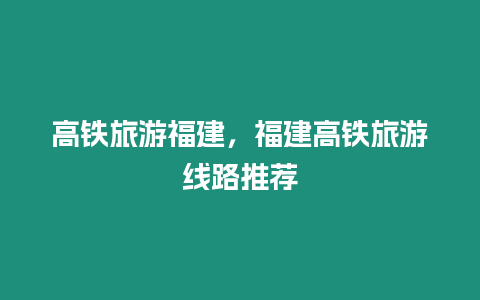 高铁旅游福建，福建高铁旅游线路推荐